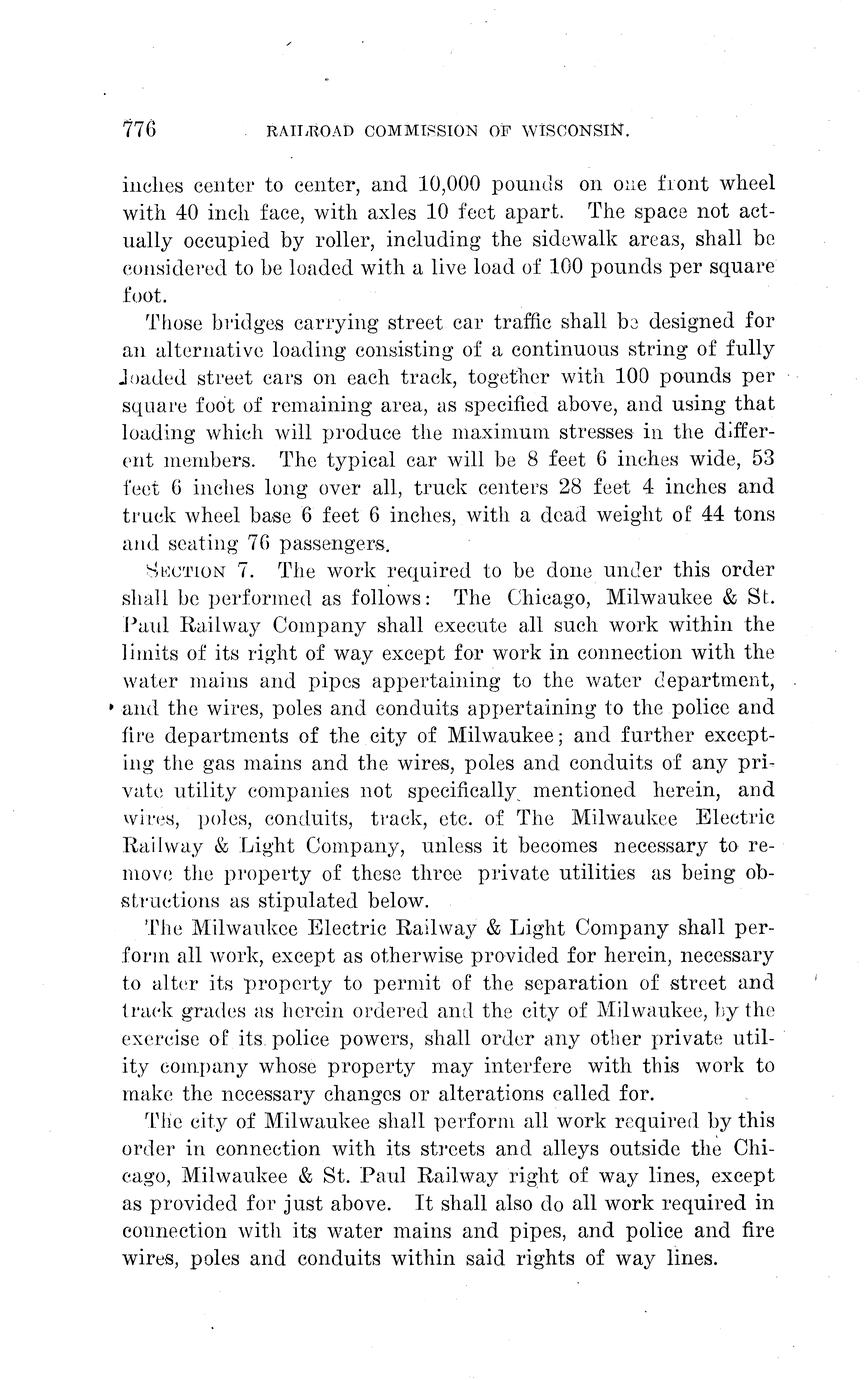 776 RAILROAD COMMISSION OF WISCONSIN.

inches center to center, and 10,000 pounds on one front wheel with 40 inch face, with axles 10 feet apart. The space not actually occupied by roller, including the sidewalk areas, shall be considered to be loaded with a live load of 100 pounds per square foot.

Those bridges carrying street car traffic shall be designed for an alternative loading consisting of a continuous string of fully loaded street cars on each track, together with 100 pounds per square foot of remaining area, as specified above, and using that loading which will produce the maximum stresses in the different members. The typical car will be 8 feet 6 inches wide, 53 feet 6 inches long over all, truck centers 28 feet 4 inches and truck wheel base 6 feet 6 inches, with a dead weight of 44 tons and seating 76 passengers.

SECTION 7. The work required to be done under this order shall be performed as follows: The Chicago, Milwaukee & St. Paul Railway Company shall execute all such work within the limits of its right of way except for work in connection with the water mains and pipes appertaining to the water department, and the wires, poles and conduits appertaining to the police and fire departments of the city of Milwaukee; and further excepting the gas mains and the wires, poles and conduits of any private utility companies not specifically mentioned herein, and wires, poles, conduits, track, etc. of The Milwaukee Electric Railway & Light Company, unless it becomes necessary to remove the property of these three private utilities as being obstructions as stipulated below.

The Milwaukee Electric Railway & Light Company shall perform all work, except as otherwise provided for herein, necessary to alter its property to permit of the separation of street and track grades as herein ordered and the city of Milwaukee, by the exercise of its police powers, shall order any other private utility company whose property may interfere with this work to make the necessary changes or alterations called for.

The city of Milwaukee shall perform all work required by this order in connection with its streets and alleys outside the Chicago, Milwaukee & St. Paul Railway right of way lines, except as provided for just above. It shall also do all work required in connection with its water mains and pipes, and police and fire wires, poles and conduits within said rights of way lines.